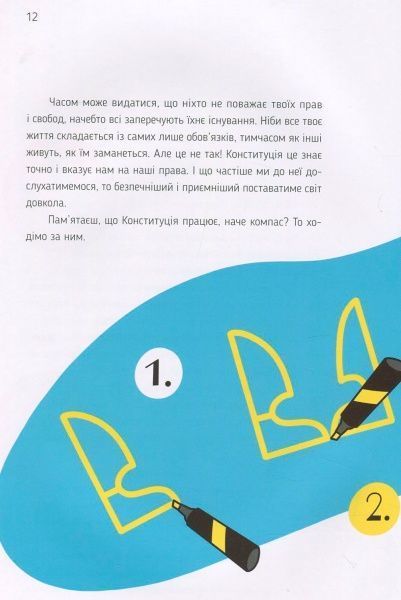 12

Часом може видатися, що ніхто не поважає твоїх прав і свобод, начебто всі заперечують їхнє існування. Ніби все твоє життя складається із самих лише обов'язків, тимчасом як інші живуть, як їм заманеться. Але це не так! Конституція це знає точно і вказує нам на наші права. І що частіше ми до неї дослухатимемося, то безпечніший і приємніший поставатиме світ довкола.

Пам'ятаєш, що Конституція працює, наче компас? То ходімо за ним.

1.

2.